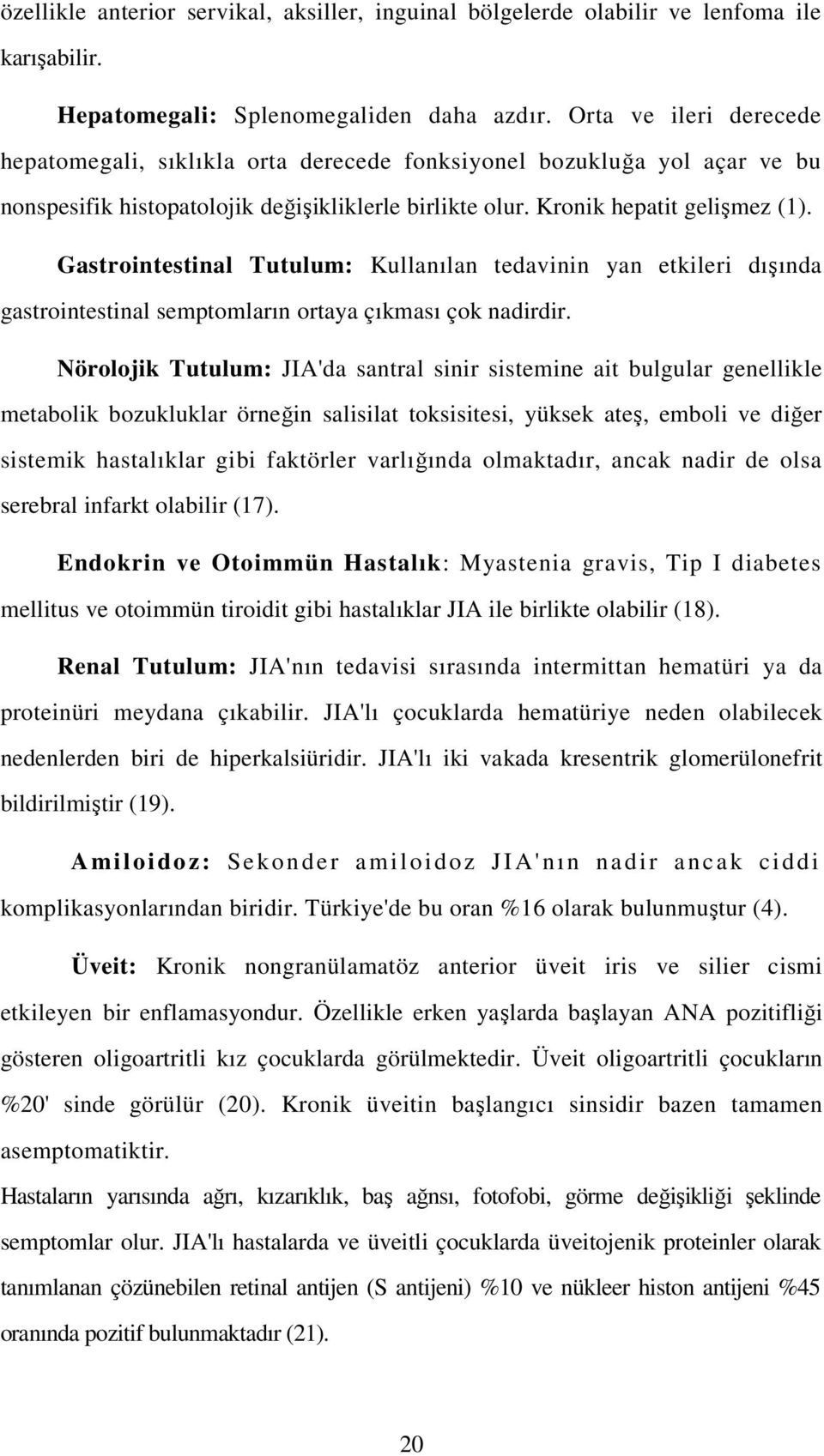 özellikle anterior servikal, aksiller, inguinal bölgelerde olabilir ve lenfoma ile karışabilir.

Hepatomegali: Splenomegaliden daha azdır. Orta ve ileri derecede hepatomegali, sıklıkla orta derecede fonksiyonel bozukluğa yol açar ve bu nonspesifik histopatolojik değişikliklerle birlikte olur. Kronik hepatit gelişmez (1).

Gastrointestinal Tutulum: Kullanılan tedavinin yan etkileri dışında gastrointestinal semptomların ortaya çıkması çok nadirdir.

Nörolojik Tutulum: JIA'da santral sinir sistemine ait bulgular genellikle metabolik bozukluklar örneğin salisilat toksisitesi, yüksek ateş, emboli ve diğer sistemik hastalıklar gibi faktörler varlığında olmaktadır, ancak nadir de olsa serebral infarkt olabilir (17).

Endokrin ve Otoimmün Hastalık: Myastenia gravis, Tip I diabetes mellitus ve otoimmün tiroidit gibi hastalıklar JIA ile birlikte olabilir (18).

Renal Tutulum: JIA'nın tedavisi sırasında intermittan hematüri ya da proteinüri meydana çıkabilir. JIA'lı çocuklarda hematüriye neden olabilecek nedenlerden biri de hiperkalsiüridir. JIA'lı iki vakada kresentrik glomerülonefrit bildirilmiştir (19).

Amiloidoz: Sekonder amiloidoz JIA'nın nadir ancak ciddi komplikasyonlarından biridir. Türkiye'de bu oran %16 olarak bulunmuştur (4).

Üveit: Kronik nongranülamatöz anterior üveit iris ve silier cismi etkileyen bir enflamasyondur. Özellikle erken yaşlarda başlayan ANA pozitifliği gösteren oligoartritli kız çocuklarda görülmektedir. Üveit oligoartritli çocukların %20' sinde görülür (20). Kronik üveitin başlangıcı sinsidir bazen tamamen asemptomatiktir.

Hastaların yarısında ağrı, kızarıklık, baş ağnsı, fotofobi, görme değişikliği şeklinde semptomlar olur. JIA'lı hastalarda ve üveitli çocuklarda üveitojenik proteinler olarak tanımlanan çözünebilen retinal antijen (S antijeni) %10 ve nükleer histon antijeni %45 oranında pozitif bulunmaktadır (21).

20